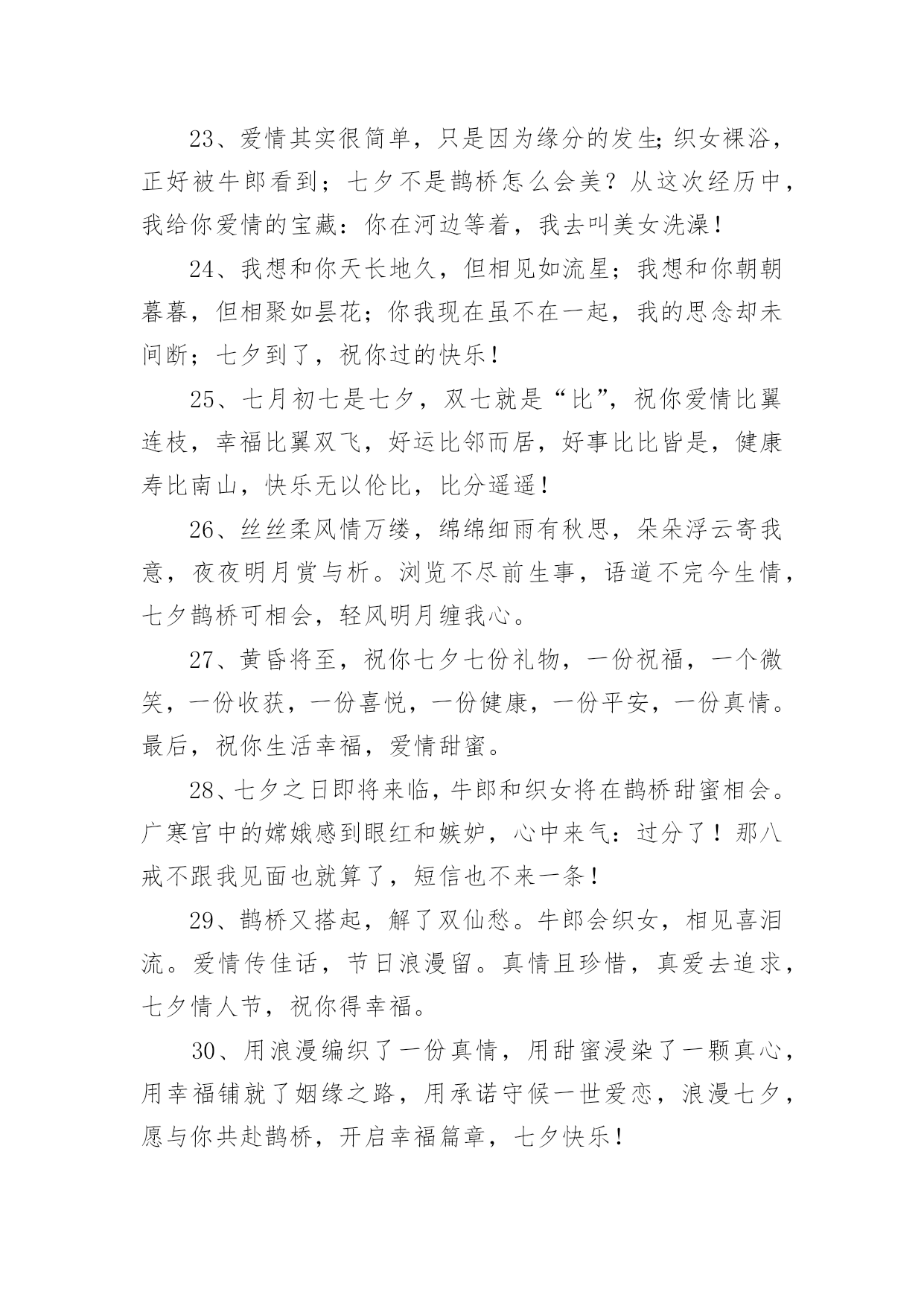 23、爱情其实很简单，只是因为缘分的发生;织女裸浴，正好被牛郎看到；七夕不是鹊桥怎么会美？从这次经历中，我给你爱情的宝藏：你在河边等着，我去叫美女洗澡！

24、我想和你天长地久，但相见如流星；我想和你朝朝暮暮，但相聚如昙花；你我现在虽不在一起，我的思念却未间断；七夕到了，祝你过的快乐！

25、七月初七是七夕，双七就是“比”，祝你爱情比翼连枝，幸福比翼双飞，好运比邻而居，好事比比皆是，健康寿比南山，快乐无以伦比，比分遥遥！

26、丝丝柔风情万缕，绵绵细雨有秋思，朵朵浮云寄我意，夜夜明月赏与析。浏览不尽前生事，语道不完今生情，七夕鹊桥可相会，轻风明月缠我心。

27、黄昏将至，祝你七夕七份礼物，一份祝福，一个微笑，一份收获，一份喜悦，一份健康，一份平安，一份真情。最后，祝你生活幸福，爱情甜蜜。

28、七夕之日即将来临，牛郎和织女将在鹊桥甜蜜相会。广寒宫中的嫦娥感到眼红和嫉妒，心中来气：过分了！那八戒不跟我见面也就算了，短信也不来一条！

29、鹊桥又搭起，解了双仙愁。牛郎会织女，相见喜泪流。爱情传佳话，节日浪漫留。真情且珍惜，真爱去追求，七夕情人节，祝你得幸福。

30、用浪漫编织了一份真情，用甜蜜浸染了一颗真心，用幸福铺就了姻缘之路，用承诺守候一世爱恋，浪漫七夕，愿与你共赴鹊桥，开启幸福篇章，七夕快乐！